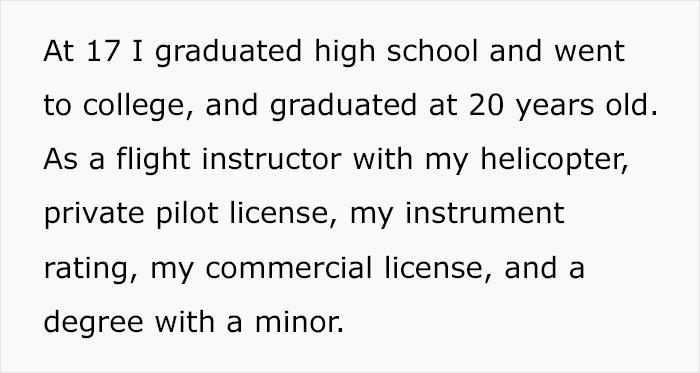 At 17 I graduated high school and went to college, and graduated at 20 years old. As a flight instructor with my helicopter, private pilot license, my instrument rating, my commercial license, and a degree with a minor.